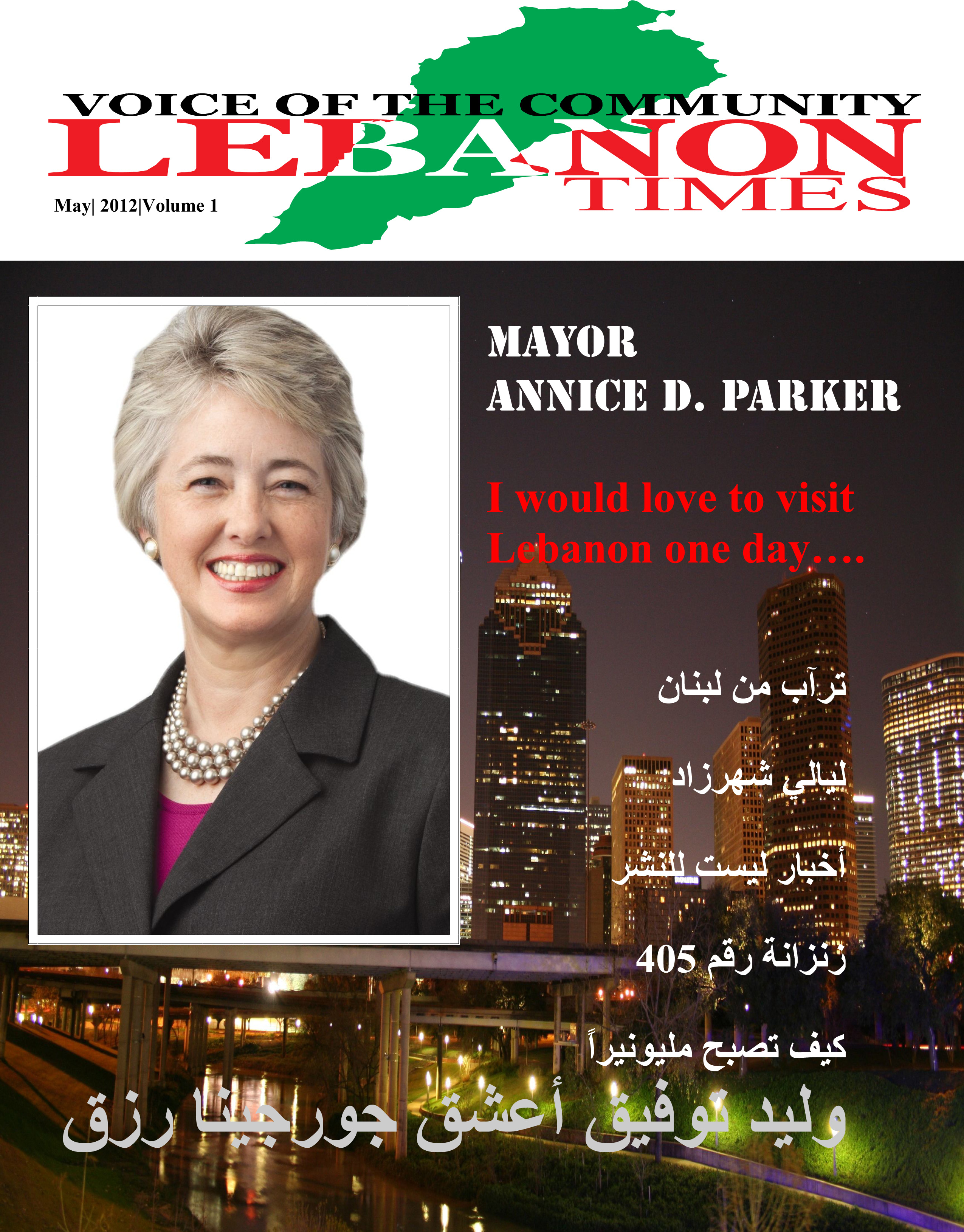 VOICE OF THE COMMUNITY
LEBANON
TIMES

May| 2012|Volume 1

MAYOR
ANNICE D. PARKER

I would love to visit Lebanon one day….

تراب من لبنان

ليالي شهرزاد

أخبار ليست للنشر

زنزانة رقم 405

كيف تصبح مليونيراً

وليد توفيق أعشق جورجينا رزق